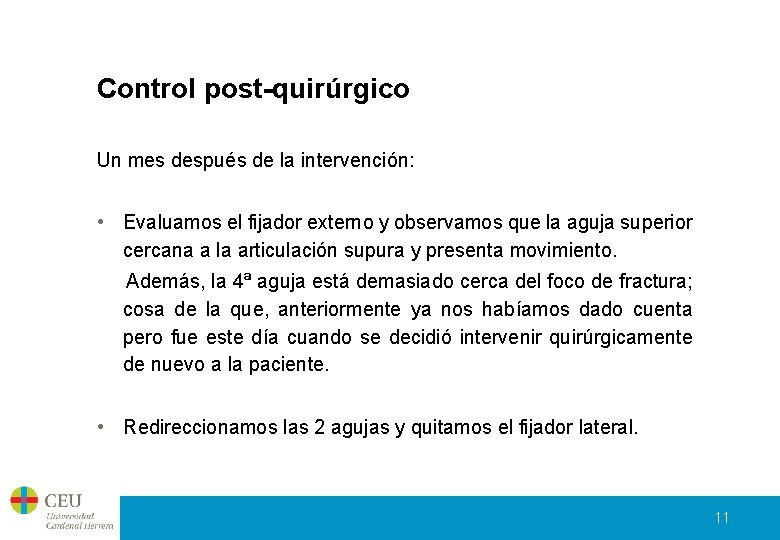 Control post-quirúrgico

Un mes después de la intervención:

• Evaluamos el fijador externo y observamos que la aguja superior cercana a la articulación supura y presenta movimiento.
Además, la 4ª aguja está demasiado cerca del foco de fractura; cosa de la que, anteriormente ya nos habíamos dado cuenta pero fue este día cuando se decidió intervenir quirúrgicamente de nuevo a la paciente.

• Redireccionamos las 2 agujas y quitamos el fijador lateral.

CEU
Universidad Cardenal Herrera

11